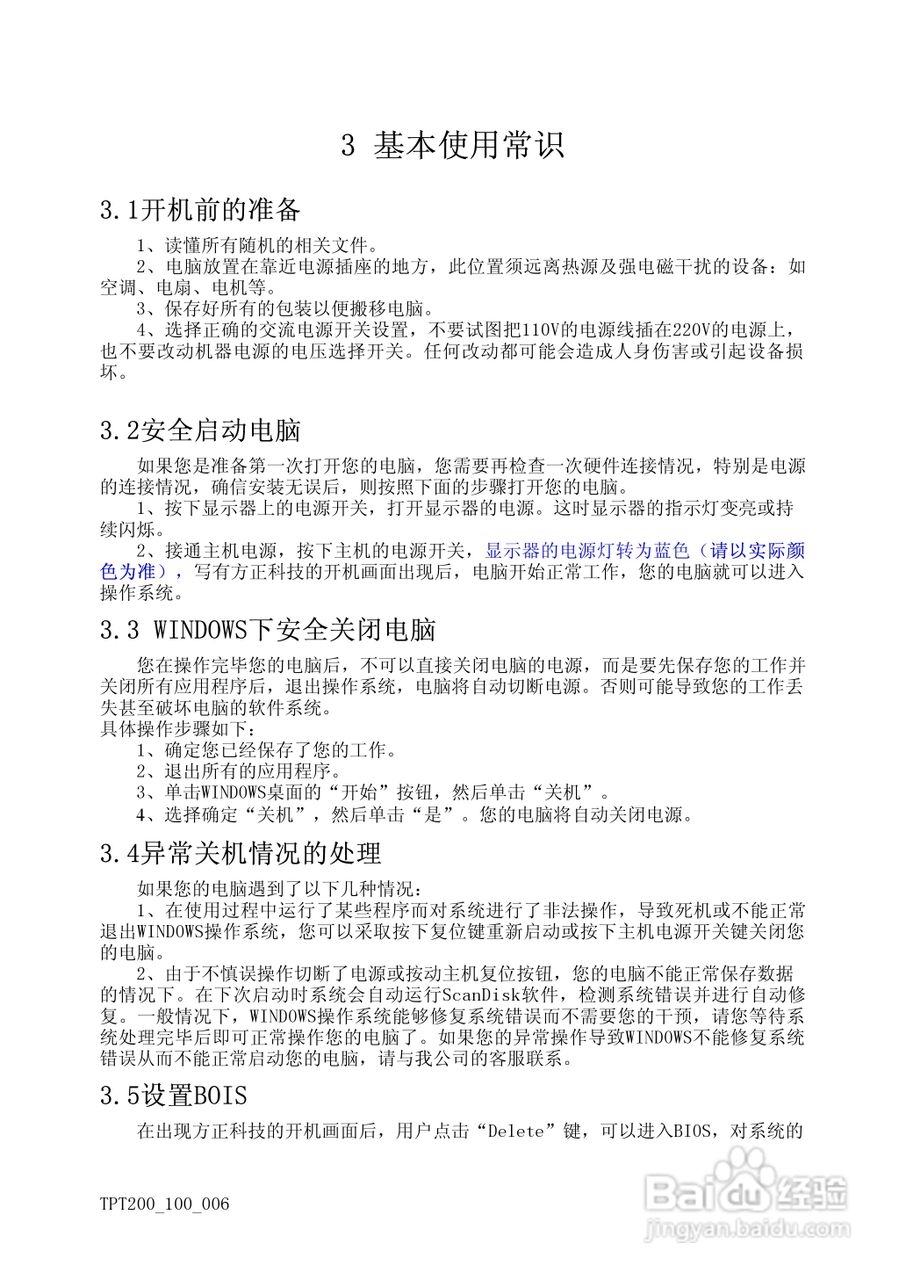 3 基本使用常识

3.1开机前的准备

1、读懂所有随机的相关文件。

2、电脑放置在靠近电源插座的地方，此位置须远离热源及强电磁干扰的设备：如空调、电扇、电机等。

3、保存好所有的包装以便搬移电脑。

4、选择正确的交流电源开关设置，不要试图把110V的电源线插在220V的电源上，也不要改动机器电源的电压选择开关。任何改动都可能会造成人身伤害或引起设备损坏。

3.2安全启动电脑

如果您是准备第一次打开您的电脑，您需要再检查一次硬件连接情况，特别是电源的连接情况，确信安装无误后，则按照下面的步骤打开您的电脑。

1、按下显示器上的电源开关，打开显示器的电源。这时显示器的指示灯变亮或持续闪烁。

2、接通主机电源，按下主机的电源开关，显示器的电源灯转为蓝色（请以实际颜色为准），写有方正科技的开机画面出现后，电脑开始正常工作，您的电脑就可以进入操作系统。

3.3 WINDOWS下安全关闭电脑

您在操作完毕您的电脑后，不可以直接关闭电脑的电源，而是要先保存您的工作并关闭所有应用程序后，退出操作系统，电脑将自动切断电源。否则可能导致您的工作丢失甚至破坏电脑的软件系统。
具体操作步骤如下：

1、确定您已经保存了您的工作。

2、退出所有的应用程序。

3、单击WINDOWS桌面的“开始”按钮，然后单击“关机”。

4、选择确定“关机”，然后单击“是”。您的电脑将自动关闭电源。

3.4异常关机情况的处理

如果您的电脑遇到了以下几种情况：

1、在使用过程中运行了某些程序而对系统进行了非法操作，导致死机或不能正常退出WINDOWS操作系统，您可以采取按下复位键重新启动或按下主机电源开关键关闭您的电脑。

2、由于不慎误操作切断了电源或按动主机复位按钮，您的电脑不能正常保存数据的情况下。在下次启动时系统会自动运行ScanDisk软件，检测系统错误并进行自动修复。一般情况下，WINDOWS操作系统能够修复系统错误而不需要您的干预，请您等待系统处理完毕后即可正常操作您的电脑了。如果您的异常操作导致WINDOWS不能修复系统错误从而不能正常启动您的电脑，请与我公司的客服联系。

3.5设置BOIS

在出现方正科技的开机画面后，用户点击“Delete”键，可以进入BIOS，对系统的

TPT200_100_006

Baidu经验
jingyan.baidu.com